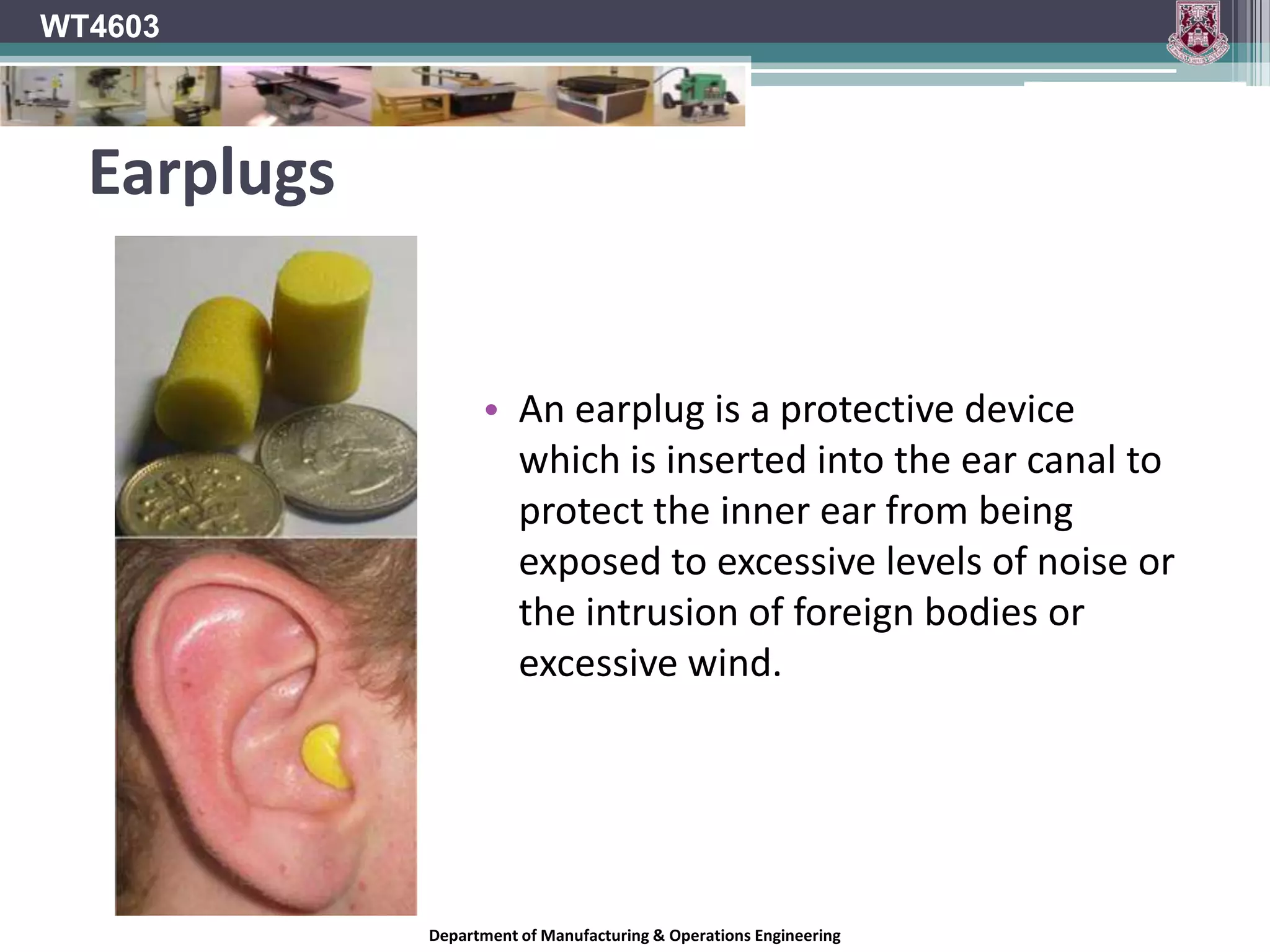 WT4603

Earplugs

• An earplug is a protective device which is inserted into the ear canal to protect the inner ear from being exposed to excessive levels of noise or the intrusion of foreign bodies or excessive wind.

Department of Manufacturing & Operations Engineering